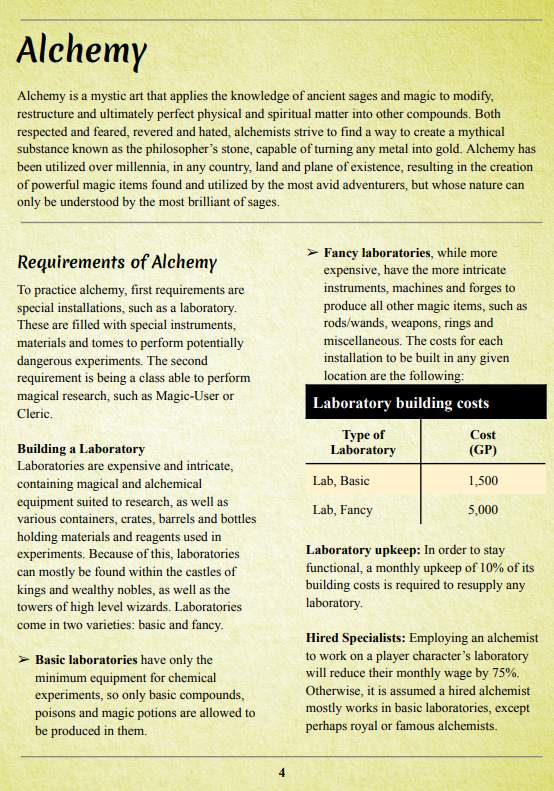 Alchemy

Alchemy is a mystic art that applies the knowledge of ancient sages and magic to modify, restructure and ultimately perfect physical and spiritual matter into other compounds. Both respected and feared, revered and hated, alchemists strive to find a way to create a mythical substance known as the philosopher's stone, capable of turning any metal into gold. Alchemy has been utilized over millennia, in any country, land and plane of existence, resulting in the creation of powerful magic items found and utilized by the most avid adventurers, but whose nature can only be understood by the most brilliant of sages.

Requirements of Alchemy

To practice alchemy, first requirements are special installations, such as a laboratory. These are filled with special instruments, materials and tomes to perform potentially dangerous experiments. The second requirement is being a class able to perform magical research, such as Magic-User or Cleric.

Building a Laboratory

Laboratories are expensive and intricate, containing magical and alchemical equipment suited to research, as well as various containers, crates, barrels and bottles holding materials and reagents used in experiments. Because of this, laboratories can mostly be found within the castles of kings and wealthy nobles, as well as the towers of high level wizards. Laboratories come in two varieties: basic and fancy.

➢ Basic laboratories have only the minimum equipment for chemical experiments, so only basic compounds, poisons and magic potions are allowed to be produced in them.

➢ Fancy laboratories, while more expensive, have the more intricate instruments, machines and forges to produce all other magic items, such as rods/wands, weapons, rings and miscellaneous. The costs for each installation to be built in any given location are the following:

Laboratory building costs

| Type of Laboratory | Cost (GP) |
|---|---|
| Lab, Basic | 1,500 |
| Lab, Fancy | 5,000 |

Laboratory upkeep: In order to stay functional, a monthly upkeep of 10% of its building costs is required to resupply any laboratory.

Hired Specialists: Employing an alchemist to work on a player character's laboratory will reduce their monthly wage by 75%. Otherwise, it is assumed a hired alchemist mostly works in basic laboratories, except perhaps royal or famous alchemists.

4